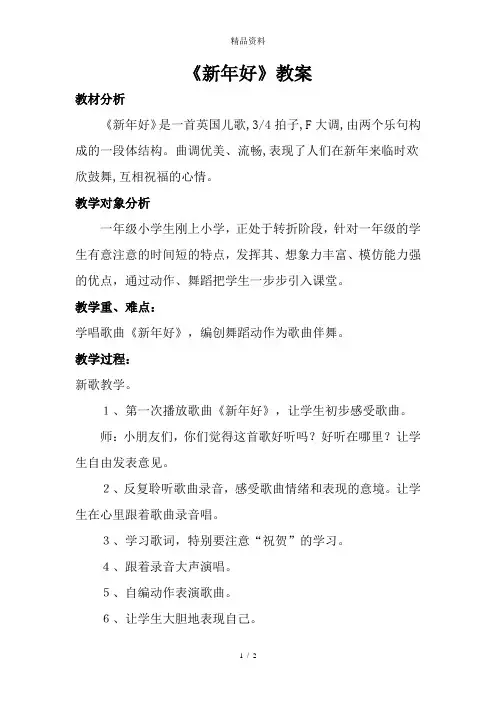 精品资料

《新年好》教案

教材分析

《新年好》是一首英国儿歌,3/4 拍子,F 大调,由两个乐句构成的一段体结构。曲调优美、流畅,表现了人们在新年来临时欢欣鼓舞,互相祝福的心情。

教学对象分析

一年级小学生刚上小学，正处于转折阶段，针对一年级的学生有意注意的时间短的特点，发挥其、想象力丰富、模仿能力强的优点，通过动作、舞蹈把学生一步步引入课堂。

教学重、难点：

学唱歌曲《新年好》，编创舞蹈动作为歌曲伴舞。

教学过程：

新歌教学。

1、第一次播放歌曲《新年好》，让学生初步感受歌曲。

师：小朋友们，你们觉得这首歌好听吗？好听在哪里？让学生自由发表意见。

2、反复聆听歌曲录音，感受歌曲情绪和表现的意境。让学生在心里跟着歌曲录音唱。

3、学习歌词，特别要注意“祝贺”的学习。

4、跟着录音大声演唱。

5、自编动作表演歌曲。

6、让学生大胆地表现自己。

1 / 2